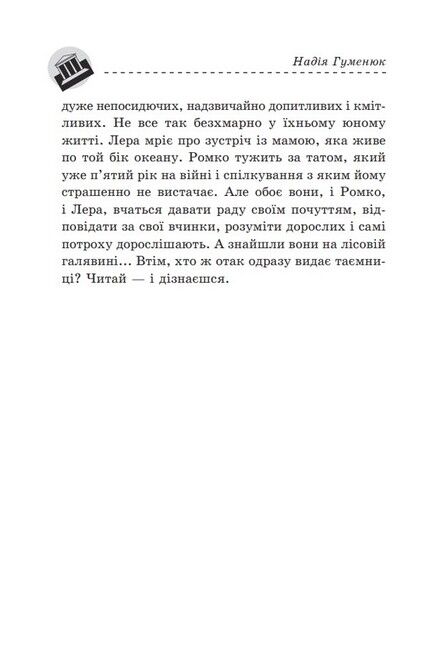 Надія Гуменюк

дуже непосидючих, надзвичайно допитливих і кмітливих. Не все так безхмарно у їхньому юному житті. Лера мріє про зустріч із мамою, яка живе по той бік океану. Ромко тужить за татом, який уже п'ятий рік на війні і спілкування з яким йому страшенно не вистачає. Але обоє вони, і Ромко, і Лера, вчаться давати раду своїм почуттям, відповідати за свої вчинки, розуміти дорослих і самі потроху дорослішають. А знайшли вони на лісовій галявині... Втім, хто ж отак одразу видає таємниці? Читай — і дізнаєшся.